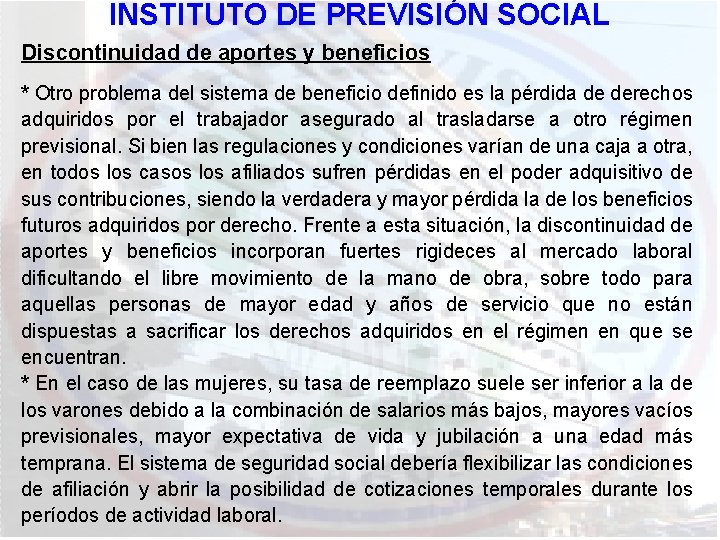 INSTITUTO DE PREVISIÓN SOCIAL

Discontinuidad de aportes y beneficios

* Otro problema del sistema de beneficio definido es la pérdida de derechos adquiridos por el trabajador asegurado al trasladarse a otro régimen previsional. Si bien las regulaciones y condiciones varían de una caja a otra, en todos los casos los afiliados sufren pérdidas en el poder adquisitivo de sus contribuciones, siendo la verdadera y mayor pérdida la de los beneficios futuros adquiridos por derecho. Frente a esta situación, la discontinuidad de aportes y beneficios incorporan fuertes rigideces al mercado laboral dificultando el libre movimiento de la mano de obra, sobre todo para aquellas personas de mayor edad y años de servicio que no están dispuestas a sacrificar los derechos adquiridos en el régimen en que se encuentran.
* En el caso de las mujeres, su tasa de reemplazo suele ser inferior a la de los varones debido a la combinación de salarios más bajos, mayores vacíos previsionales, mayor expectativa de vida y jubilación a una edad más temprana. El sistema de seguridad social debería flexibilizar las condiciones de afiliación y abrir la posibilidad de cotizaciones temporales durante los períodos de actividad laboral.